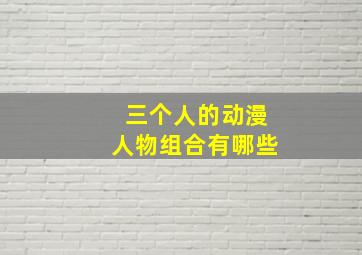 三个人的动漫
人物组合有哪些